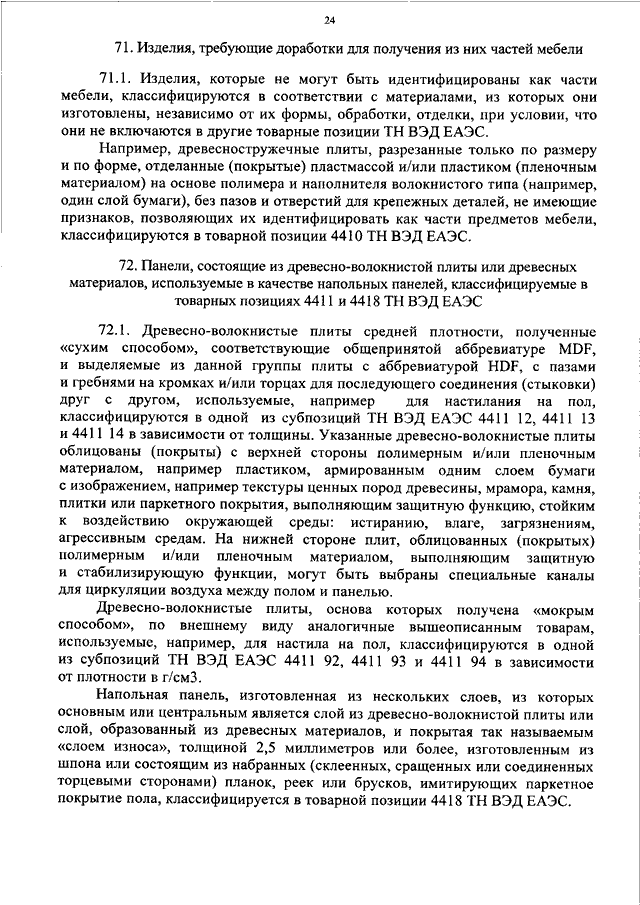 24

71. Изделия, требующие доработки для получения из них частей мебели

71.1. Изделия, которые не могут быть идентифицированы как части мебели, классифицируются в соответствии с материалами, из которых они изготовлены, независимо от их формы, обработки, отделки, при условии, что они не включаются в другие товарные позиции ТН ВЭД ЕАЭС.

Например, древесностружечные плиты, разрезанные только по размеру и по форме, отделанные (покрытые) пластмассой и/или пластиком (пленочным материалом) на основе полимера и наполнителя волокнистого типа (например, один слой бумаги), без пазов и отверстий для крепежных деталей, не имеющие признаков, позволяющих их идентифицировать как части предметов мебели, классифицируются в товарной позиции 4410 ТН ВЭД ЕАЭС.

72. Панели, состоящие из древесно-волокнистой плиты или древесных материалов, используемые в качестве напольных панелей, классифицируемые в товарных позициях 4411 и 4418 ТН ВЭД ЕАЭС

72.1. Древесно-волокнистые плиты средней плотности, полученные «сухим способом», соответствующие общепринятой аббревиатуре MDF, и выделяемые из данной группы плиты с аббревиатурой HDF, с пазами и гребнями на кромках и/или торцах для последующего соединения (стыковки) друг с другом, используемые, например для настилания на пол, классифицируются в одной из субпозиций ТН ВЭД ЕАЭС 4411 12, 4411 13 и 4411 14 в зависимости от толщины. Указанные древесно-волокнистые плиты облицованы (покрыты) с верхней стороны полимерным и/или пленочным материалом, например пластиком, армированным одним слоем бумаги с изображением, например текстуры ценных пород древесины, мрамора, камня, плитки или паркетного покрытия, выполняющим защитную функцию, стойким к воздействию окружающей среды: истиранию, влаге, загрязнениям, агрессивным средам. На нижней стороне плит, облицованных (покрытых) полимерным и/или пленочным материалом, выполняющим защитную и стабилизирующую функции, могут быть выбраны специальные каналы для циркуляции воздуха между полом и панелью.

Древесно-волокнистые плиты, основа которых получена «мокрым способом», по внешнему виду аналогичные вышеописанным товарам, используемые, например, для настила на пол, классифицируются в одной из субпозиций ТН ВЭД ЕАЭС 4411 92, 4411 93 и 4411 94 в зависимости от плотности в г/см3.

Напольная панель, изготовленная из нескольких слоев, из которых основным или центральным является слой из древесно-волокнистой плиты или слой, образованный из древесных материалов, и покрытая так называемым «слоем износа», толщиной 2,5 миллиметров или более, изготовленным из шпона или состоящим из набранных (склеенных, сращенных или соединенных торцевыми сторонами) планок, реек или брусков, имитирующих паркетное покрытие пола, классифицируется в товарной позиции 4418 ТН ВЭД ЕАЭС.